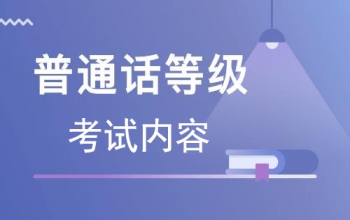 普通话等级

考试内容